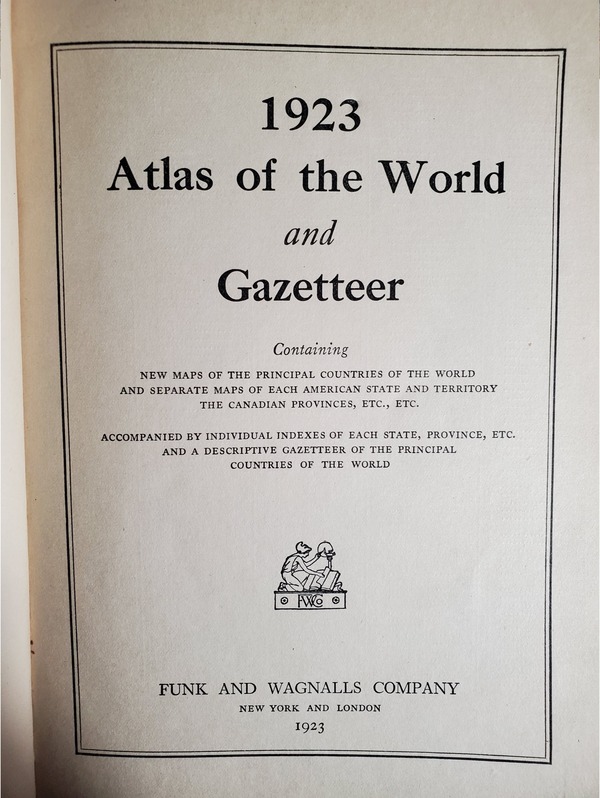 1923
Atlas of the World
and
Gazetteer

Containing
NEW MAPS OF THE PRINCIPAL COUNTRIES OF THE WORLD AND SEPARATE MAPS OF EACH AMERICAN STATE AND TERRITORY THE CANADIAN PROVINCES, ETC., ETC.

ACCOMPANIED BY INDIVIDUAL INDEXES OF EACH STATE, PROVINCE, ETC. AND A DESCRIPTIVE GAZETTEER OF THE PRINCIPAL COUNTRIES OF THE WORLD

FWCo

FUNK AND WAGNALLS COMPANY
NEW YORK AND LONDON
1923